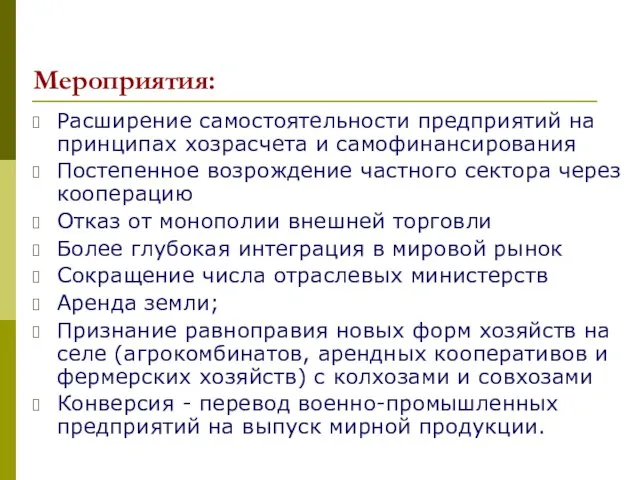 Мероприятия:

Расширение самостоятельности предприятий на принципах хозрасчета и самофинансирования

Постепенное возрождение частного сектора через кооперацию

Отказ от монополии внешней торговли

Более глубокая интеграция в мировой рынок

Сокращение числа отраслевых министерств

Аренда земли;

Признание равноправия новых форм хозяйств на селе (агрокомбинатов, арендных кооперативов и фермерских хозяйств) с колхозами и совхозами

Конверсия - перевод военно-промышленных предприятий на выпуск мирной продукции.